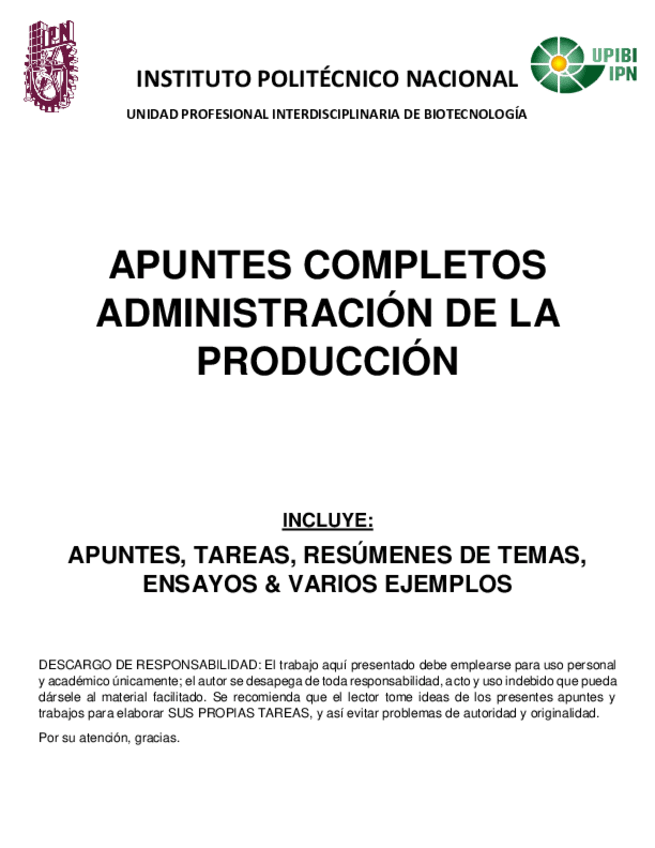 IPN

UPIBI IPN

INSTITUTO POLITÉCNICO NACIONAL

UNIDAD PROFESIONAL INTERDISCIPLINARIA DE BIOTECNOLOGÍA

APUNTES COMPLETOS ADMINISTRACIÓN DE LA PRODUCCIÓN

INCLUYE:

APUNTES, TAREAS, RESÚMENES DE TEMAS, ENSAYOS & VARIOS EJEMPLOS

DESCARGO DE RESPONSABILIDAD: El trabajo aquí presentado debe emplearse para uso personal y académico únicamente; el autor se desapega de toda responsabilidad, acto y uso indebido que pueda dársele al material facilitado. Se recomienda que el lector tome ideas de los presentes apuntes y trabajos para elaborar SUS PROPIAS TAREAS, y así evitar problemas de autoridad y originalidad.

Por su atención, gracias.